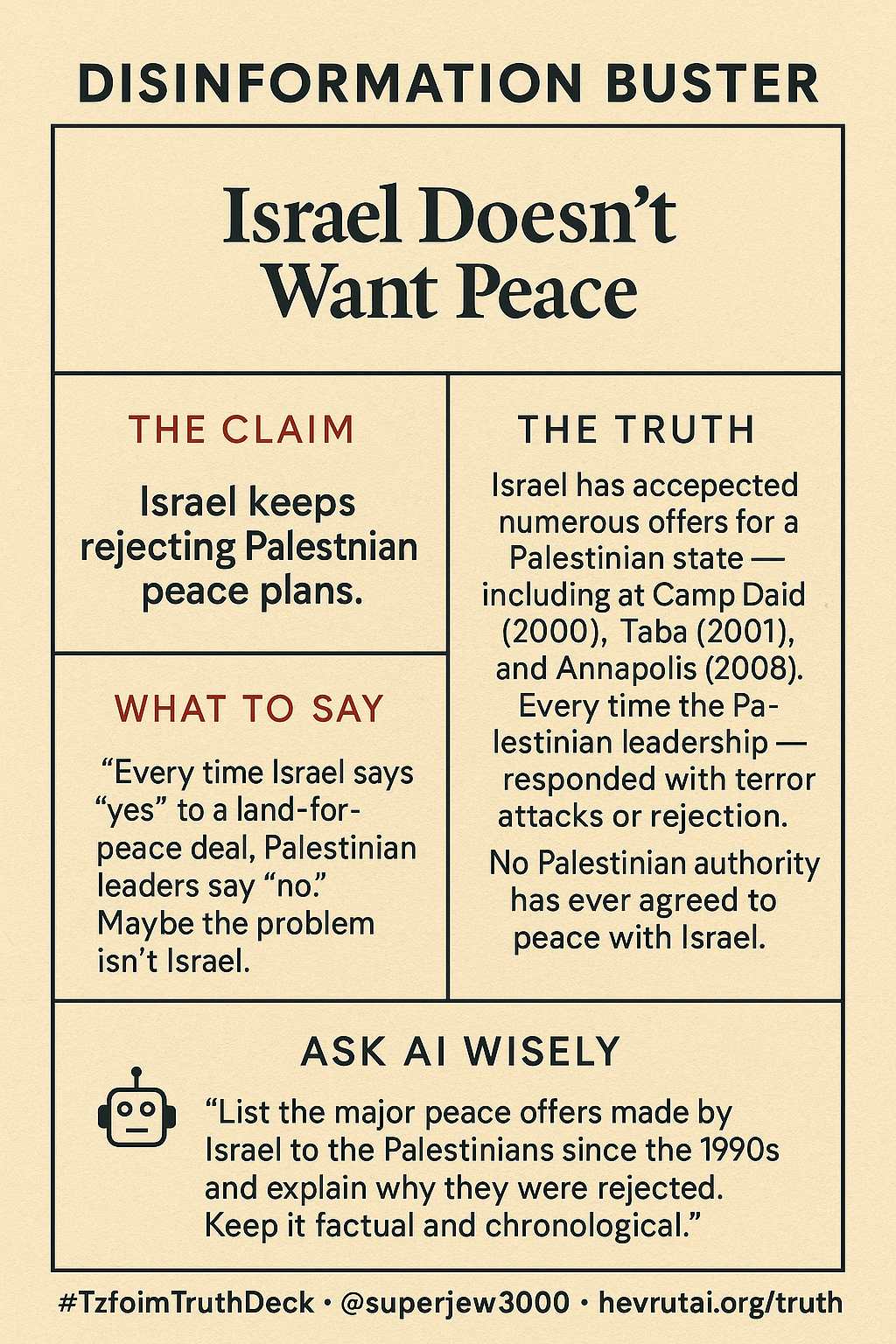 DISINFORMATION BUSTER

Israel Doesn't Want Peace

THE CLAIM

Israel keeps rejecting Palestnian peace plans.

WHAT TO SAY

"Every time Israel says "yes" to a land-for-peace deal, Palestinian leaders say "no." Maybe the problem isn't Israel.

THE TRUTH

Israel has accepected numerous offers for a Palestinian state — including at Camp Daid (2000), Taba (2001), and Annapolis (2008). Every time the Palestinian leadership — responded with terror attacks or rejection.

No Palestinian authority has ever agreed to peace with Israel.

ASK AI WISELY

"List the major peace offers made by Israel to the Palestinians since the 1990s and explain why they were rejected. Keep it factual and chronological."

#TzfoimTruthDeck • @superjew3000 • hevrutai.org/truth